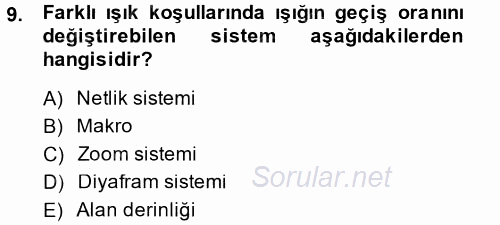 9. Farklı ışık koşullarında ışığın geçiş oranını değiştirebilen sistem aşağıdakilerden hangisidir?

A) Netlik sistemi
B) Makro
C) Zoom sistemi
D) Diyafram sistemi
E) Alan derinliği

Sorular.net